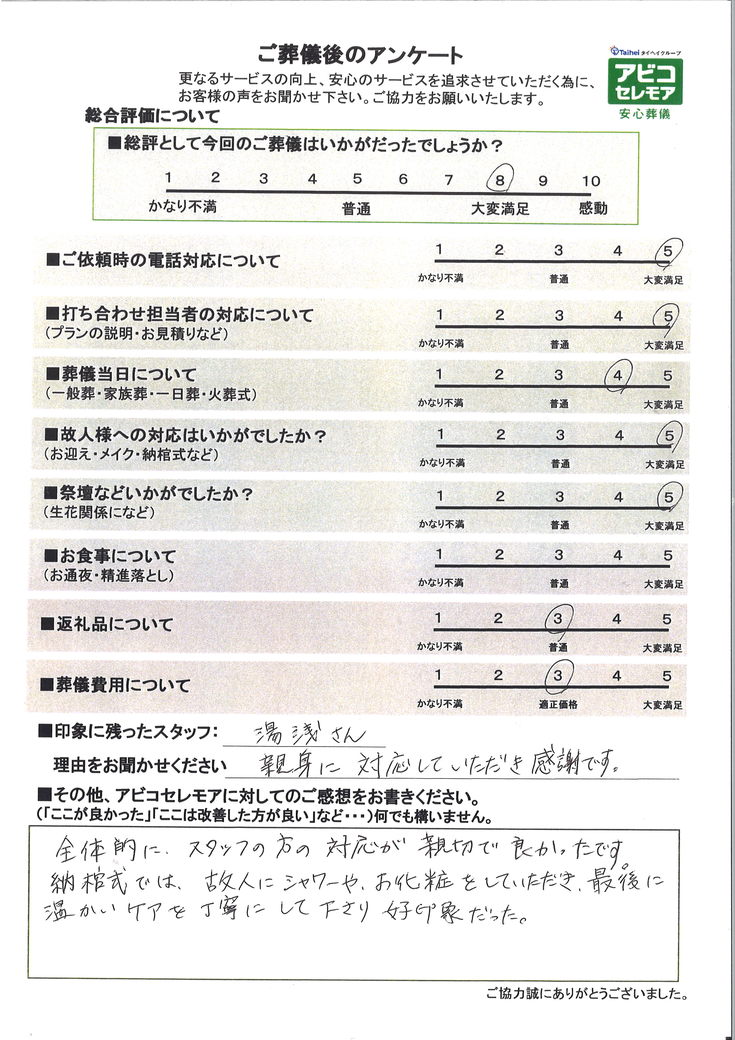 ご葬儀後のアンケート

Taihei タイヘイグループ
アビコ
セレモア
安心葬儀

更なるサービスの向上、安心のサービスを追求させていただく為に、お客様の声をお聞かせ下さい。ご協力をお願いいたします。

総合評価について

■総評として今回のご葬儀はいかがだったでしょうか？
1 2 3 4 5 6 7 8 9 10
かなり不満 普通 大変満足 感動

■ご依頼時の電話対応について
1 2 3 4 5
かなり不満 普通 大変満足

■打ち合わせ担当者の対応について
(プランの説明・お見積りなど)
1 2 3 4 5
かなり不満 普通 大変満足

■葬儀当日について
(一般葬・家族葬・一日葬・火葬式)
1 2 3 4 5
かなり不満 普通 大変満足

■故人様への対応はいかがでしたか？
(お迎え・メイク・納棺式など)
1 2 3 4 5
かなり不満 普通 大変満足

■祭壇などいかがでしたか？
(生花関係になど)
1 2 3 4 5
かなり不満 普通 大変満足

■お食事について
(お通夜・精進落とし)
1 2 3 4 5
かなり不満 普通 大変満足

■返礼品について
1 2 3 4 5
かなり不満 普通 大変満足

■葬儀費用について
1 2 3 4 5
かなり不満 適正価格 大変満足

■印象に残ったスタッフ： 湯浅さん
理由をお聞かせください 親身に対応していただき感謝です。

■その他、アビコセレモアに対してのご感想をお書きください。
(「ここが良かった」「ここは改善した方が良い」など・・・)何でも構いません。

全体的に、スタッフの方の対応が親切で良かったです。
納棺式では、故人にシャワーや、お化粧をしていただき、最後に温かいケアを丁寧にして下さり好印象だった。

ご協力誠にありがとうございました。